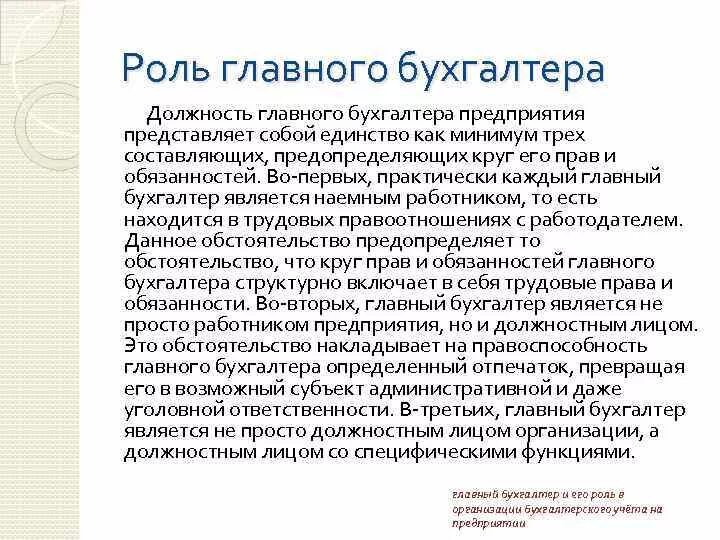 Роль главного бухгалтера

Должность главного бухгалтера предприятия представляет собой единство как минимум трех составляющих, предопределяющих круг его прав и обязанностей. Во-первых, практически каждый главный бухгалтер является наемным работником, то есть находится в трудовых правоотношениях с работодателем. Данное обстоятельство предопределяет то обстоятельство, что круг прав и обязанностей главного бухгалтера структурно включает в себя трудовые права и обязанности. Во-вторых, главный бухгалтер является не просто работником предприятия, но и должностным лицом. Это обстоятельство накладывает на правоспособность главного бухгалтера определенный отпечаток, превращая его в возможный субъект административной и даже уголовной ответственности. В-третьих, главный бухгалтер является не просто должностным лицом организации, а должностным лицом со специфическими функциями.

главный бухгалтер и его роль в организации бухгалтерского учёта на предприятии